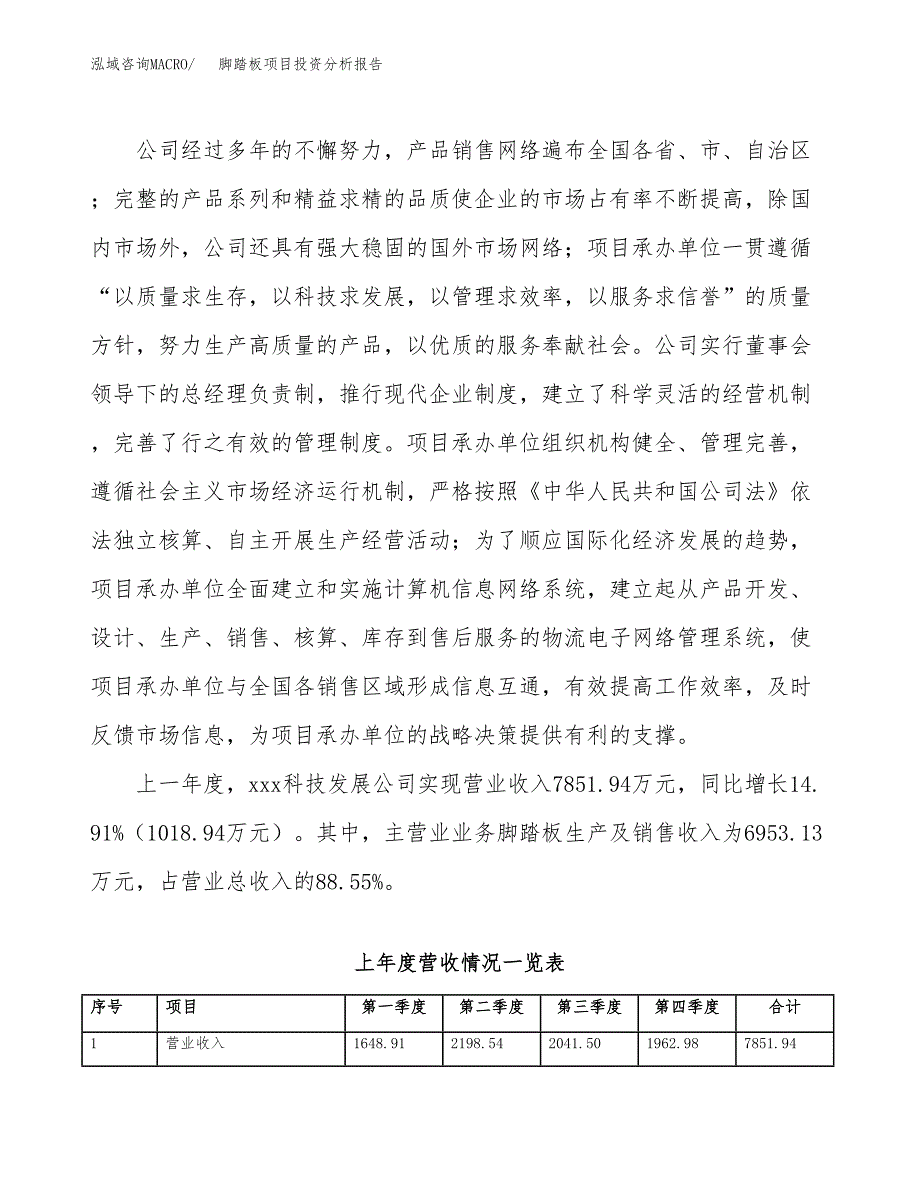 泓域咨询MACRO/　　脚踏板项目投资分析报告

公司经过多年的不懈努力，产品销售网络遍布全国各省、市、自治区；完整的产品系列和精益求精的品质使企业的市场占有率不断提高，除国内市场外，公司还具有强大稳固的国外市场网络；项目承办单位一贯遵循“以质量求生存，以科技求发展，以管理求效率，以服务求信誉”的质量方针，努力生产高质量的产品，以优质的服务奉献社会。公司实行董事会领导下的总经理负责制，推行现代企业制度，建立了科学灵活的经营机制，完善了行之有效的管理制度。项目承办单位组织机构健全、管理完善，遵循社会主义市场经济运行机制，严格按照《中华人民共和国公司法》依法独立核算、自主开展生产经营活动；为了顺应国际化经济发展的趋势，项目承办单位全面建立和实施计算机信息网络系统，建立起从产品开发、设计、生产、销售、核算、库存到售后服务的物流电子网络管理系统，使项目承办单位与全国各销售区域形成信息互通，有效提高工作效率，及时反馈市场信息，为项目承办单位的战略决策提供有利的支撑。

上一年度，xxx科技发展公司实现营业收入7851.94万元，同比增长14.91%（1018.94万元）。其中，主营业业务脚踏板生产及销售收入为6953.13万元，占营业总收入的88.55%。

上年度营收情况一览表

| 序号 | 项目 | 第一季度 | 第二季度 | 第三季度 | 第四季度 | 合计 |
|---|---|---|---|---|---|---|
| 1 | 营业收入 | 1648.91 | 2198.54 | 2041.50 | 1962.98 | 7851.94 |